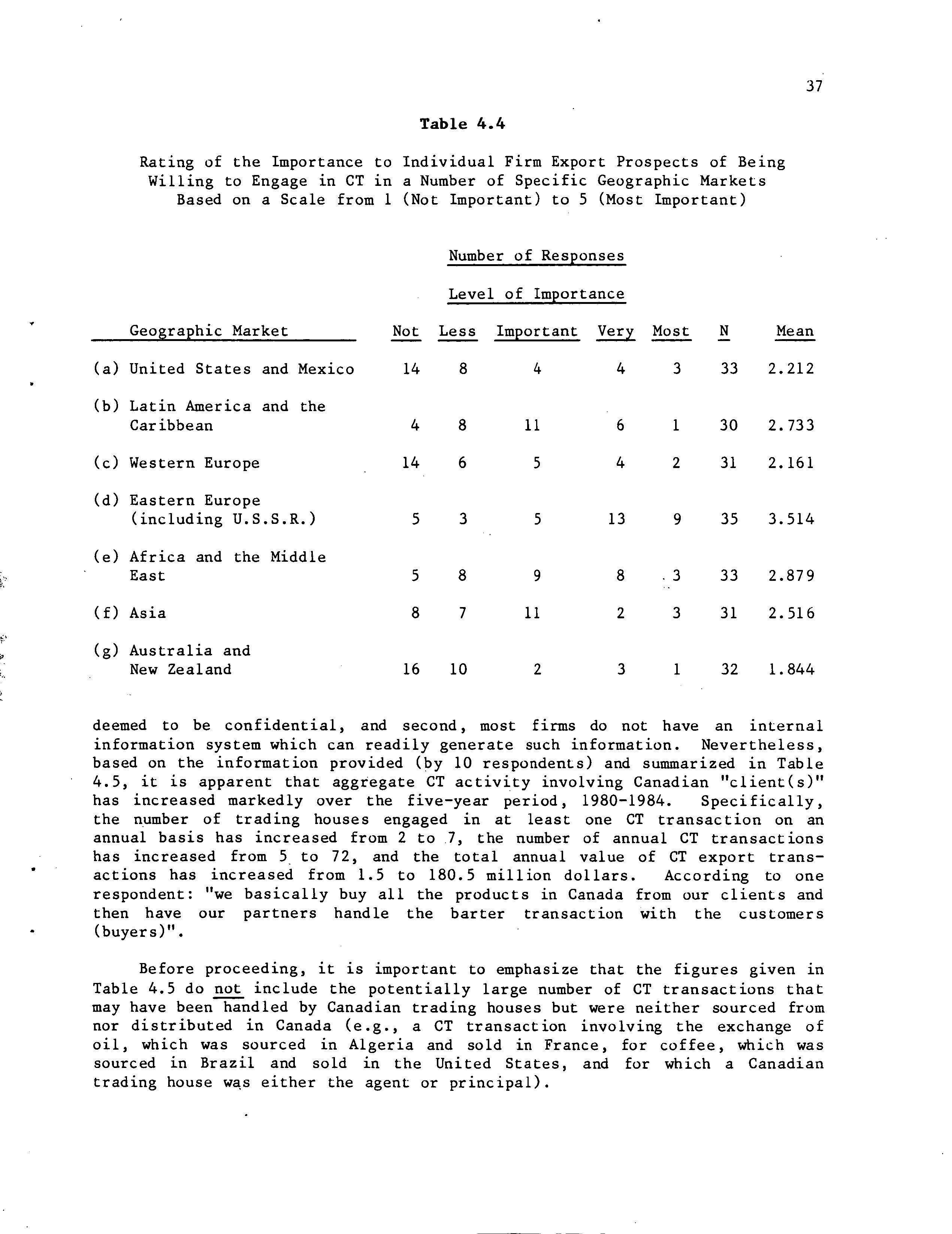 37

Table 4.4

Rating of the Importance to Individual Firm Export Prospects of Being Willing to Engage in CT in a Number of Specific Geographic Markets Based on a Scale from 1 (Not Important) to 5 (Most Important)

Number of Responses

Level of Importance

| Geographic Market | Not | Less | Important | Very | Most | N | Mean |
|---|---|---|---|---|---|---|---|
| (a) United States and Mexico | 14 | 8 | 4 | 4 | 3 | 33 | 2.212 |
| (b) Latin America and the Caribbean | 4 | 8 | 11 | 6 | 1 | 30 | 2.733 |
| (c) Western Europe | 14 | 6 | 5 | 4 | 2 | 31 | 2.161 |
| (d) Eastern Europe (including U.S.S.R.) | 5 | 3 | 5 | 13 | 9 | 35 | 3.514 |
| (e) Africa and the Middle East | 5 | 8 | 9 | 8 | 3 | 33 | 2.879 |
| (f) Asia | 8 | 7 | 11 | 2 | 3 | 31 | 2.516 |
| (g) Australia and New Zealand | 16 | 10 | 2 | 3 | 1 | 32 | 1.844 |

deemed to be confidential, and second, most firms do not have an internal information system which can readily generate such information. Nevertheless, based on the information provided (by 10 respondents) and summarized in Table 4.5, it is apparent that aggregate CT activity involving Canadian "client(s)" has increased markedly over the five-year period, 1980-1984. Specifically, the number of trading houses engaged in at least one CT transaction on an annual basis has increased from 2 to 7, the number of annual CT transactions has increased from 5 to 72, and the total annual value of CT export transactions has increased from 1.5 to 180.5 million dollars. According to one respondent: "we basically buy all the products in Canada from our clients and then have our partners handle the barter transaction with the customers (buyers)".

Before proceeding, it is important to emphasize that the figures given in Table 4.5 do not include the potentially large number of CT transactions that may have been handled by Canadian trading houses but were neither sourced from nor distributed in Canada (e.g., a CT transaction involving the exchange of oil, which was sourced in Algeria and sold in France, for coffee, which was sourced in Brazil and sold in the United States, and for which a Canadian trading house was either the agent or principal).